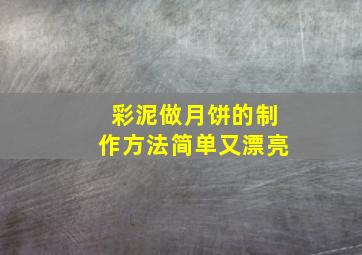 彩泥做月饼的制作方法简单又漂亮